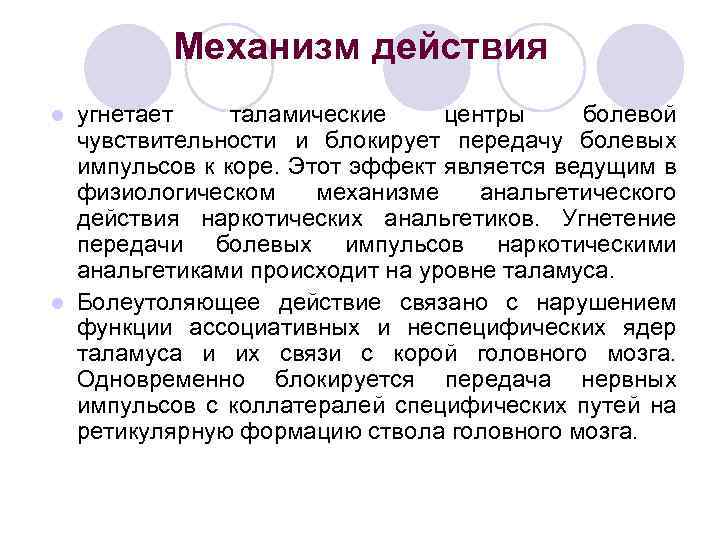 Механизм действия

угнетает таламические центры болевой чувствительности и блокирует передачу болевых импульсов к коре. Этот эффект является ведущим в физиологическом механизме анальгетического действия наркотических анальгетиков. Угнетение передачи болевых импульсов наркотическими анальгетиками происходит на уровне таламуса.

Болеутоляющее действие связано с нарушением функции ассоциативных и неспецифических ядер таламуса и их связи с корой головного мозга. Одновременно блокируется передача нервных импульсов с коллатералей специфических путей на ретикулярную формацию ствола головного мозга.